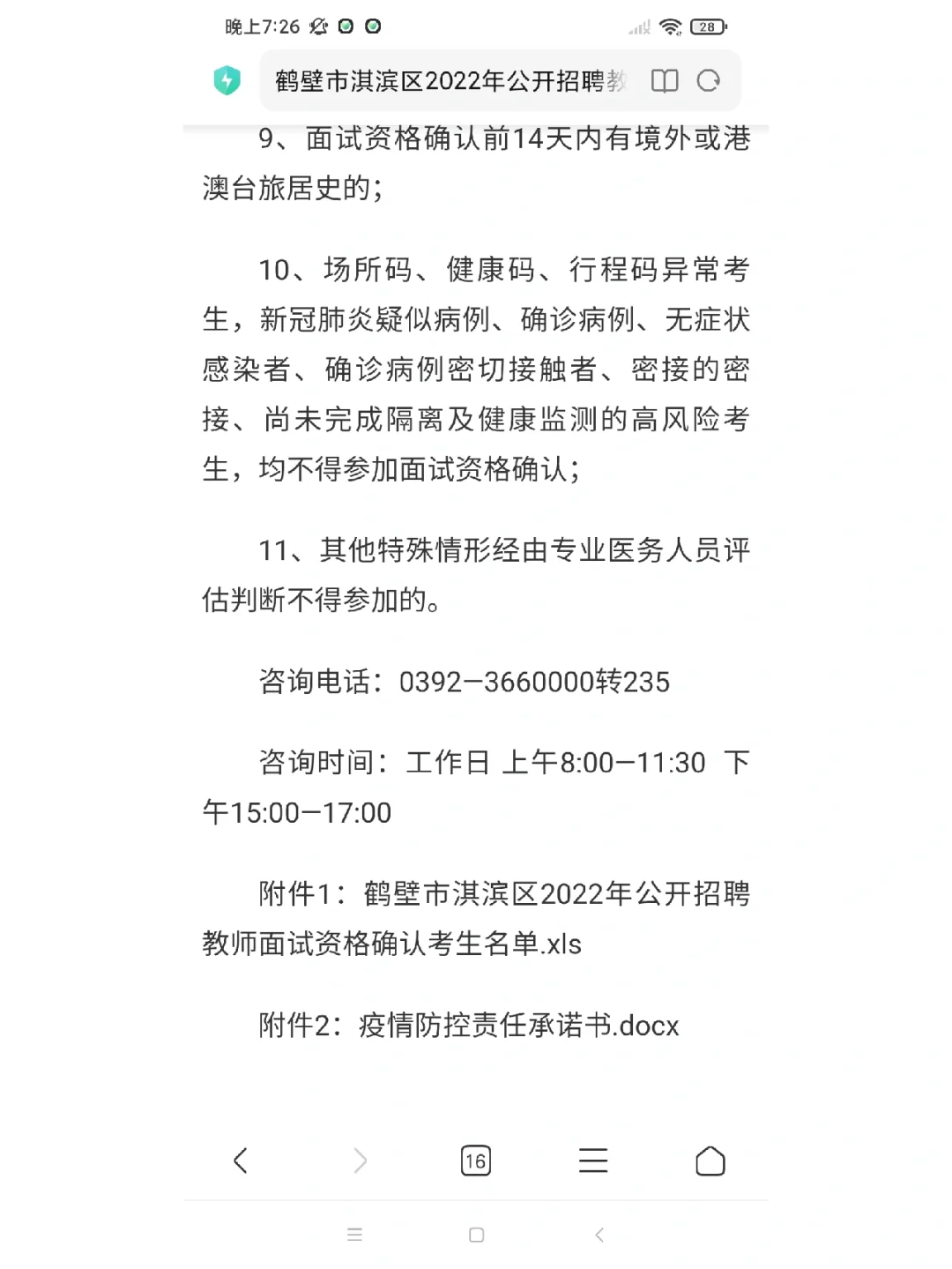 晚上7:26

28

鹤壁市淇滨区2022年公开招聘教

9、面试资格确认前14天内有境外或港澳台旅居史的；

10、场所码、健康码、行程码异常考生，新冠肺炎疑似病例、确诊病例、无症状感染者、确诊病例密切接触者、密接的密接、尚未完成隔离及健康监测的高风险考生，均不得参加面试资格确认；

11、其他特殊情形经由专业医务人员评估判断不得参加的。

咨询电话：0392—3660000转235

咨询时间：工作日 上午8:00—11:30 下午15:00—17:00

附件1：鹤壁市淇滨区2022年公开招聘教师面试资格确认考生名单.xls

附件2：疫情防控责任承诺书.docx

16